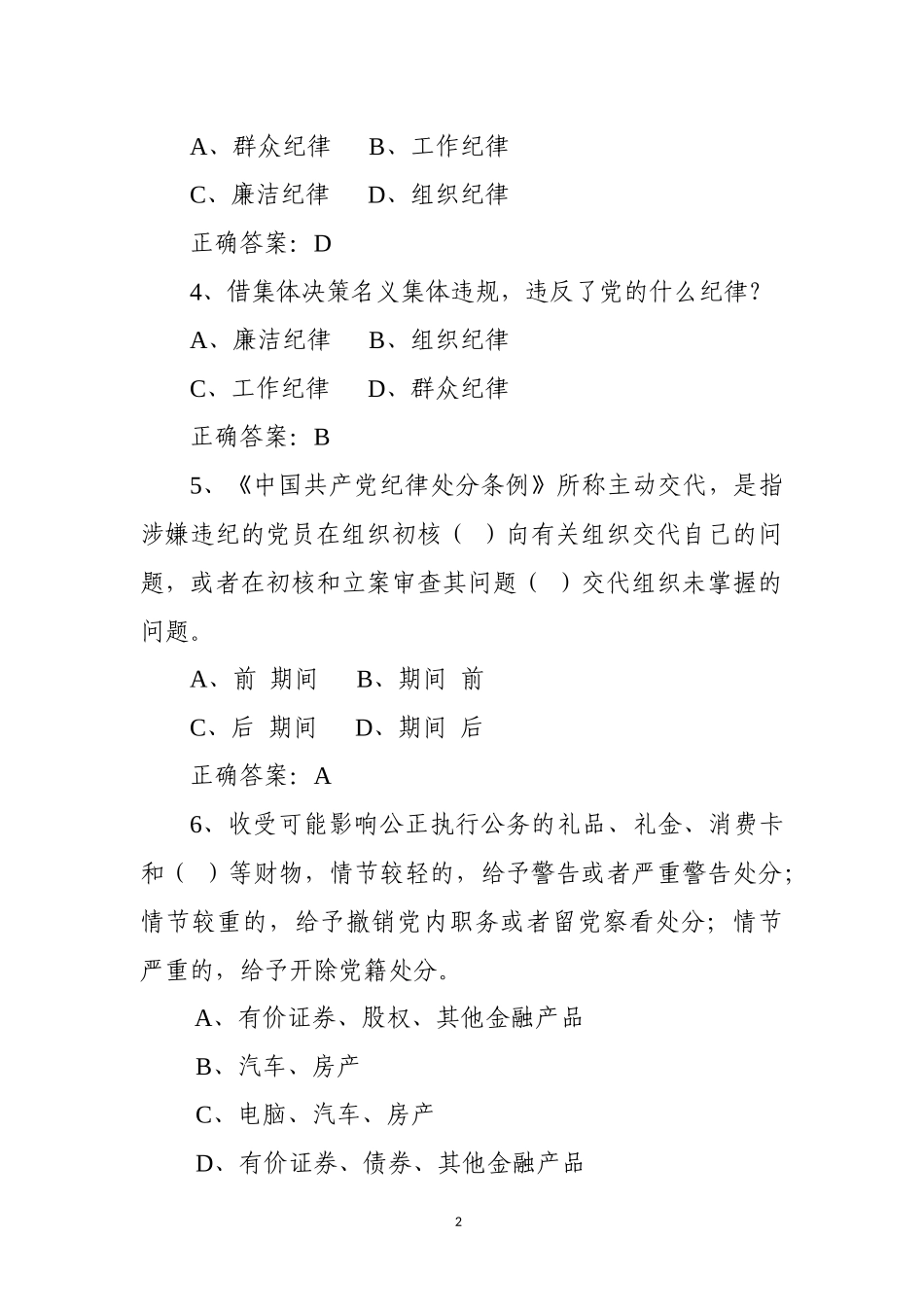 A、群众纪律　B、工作纪律

C、廉洁纪律　D、组织纪律

正确答案：D

4、借集体决策名义集体违规，违反了党的什么纪律？

A、廉洁纪律　B、组织纪律

C、工作纪律　D、群众纪律

正确答案：B

5、《中国共产党纪律处分条例》所称主动交代，是指涉嫌违纪的党员在组织初核（ ）向有关组织交代自己的问题，或者在初核和立案审查其问题（ ）交代组织未掌握的问题。

A、前 期间　B、期间 前

C、后 期间　D、期间 后

正确答案：A

6、收受可能影响公正执行公务的礼品、礼金、消费卡和（ ）等财物，情节较轻的，给予警告或者严重警告处分；情节较重的，给予撤销党内职务或者留党察看处分；情节严重的，给予开除党籍处分。

A、有价证券、股权、其他金融产品

B、汽车、房产

C、电脑、汽车、房产

D、有价证券、债券、其他金融产品

2